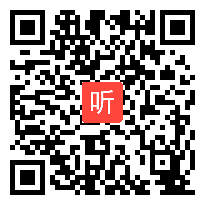 听